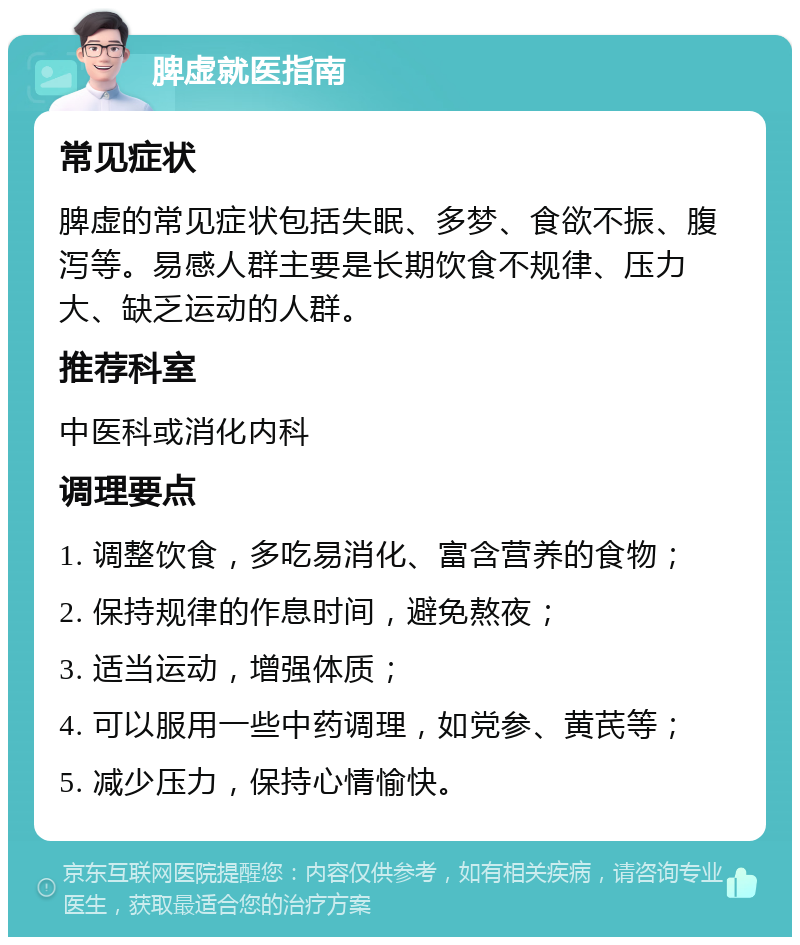 脾虚就医指南

常见症状

脾虚的常见症状包括失眠、多梦、食欲不振、腹泻等。易感人群主要是长期饮食不规律、压力大、缺乏运动的人群。

推荐科室

中医科或消化内科

调理要点

1. 调整饮食，多吃易消化、富含营养的食物；

2. 保持规律的作息时间，避免熬夜；

3. 适当运动，增强体质；

4. 可以服用一些中药调理，如党参、黄芪等；

5. 减少压力，保持心情愉快。

京东互联网医院提醒您：内容仅供参考，如有相关疾病，请咨询专业医生，获取最适合您的治疗方案